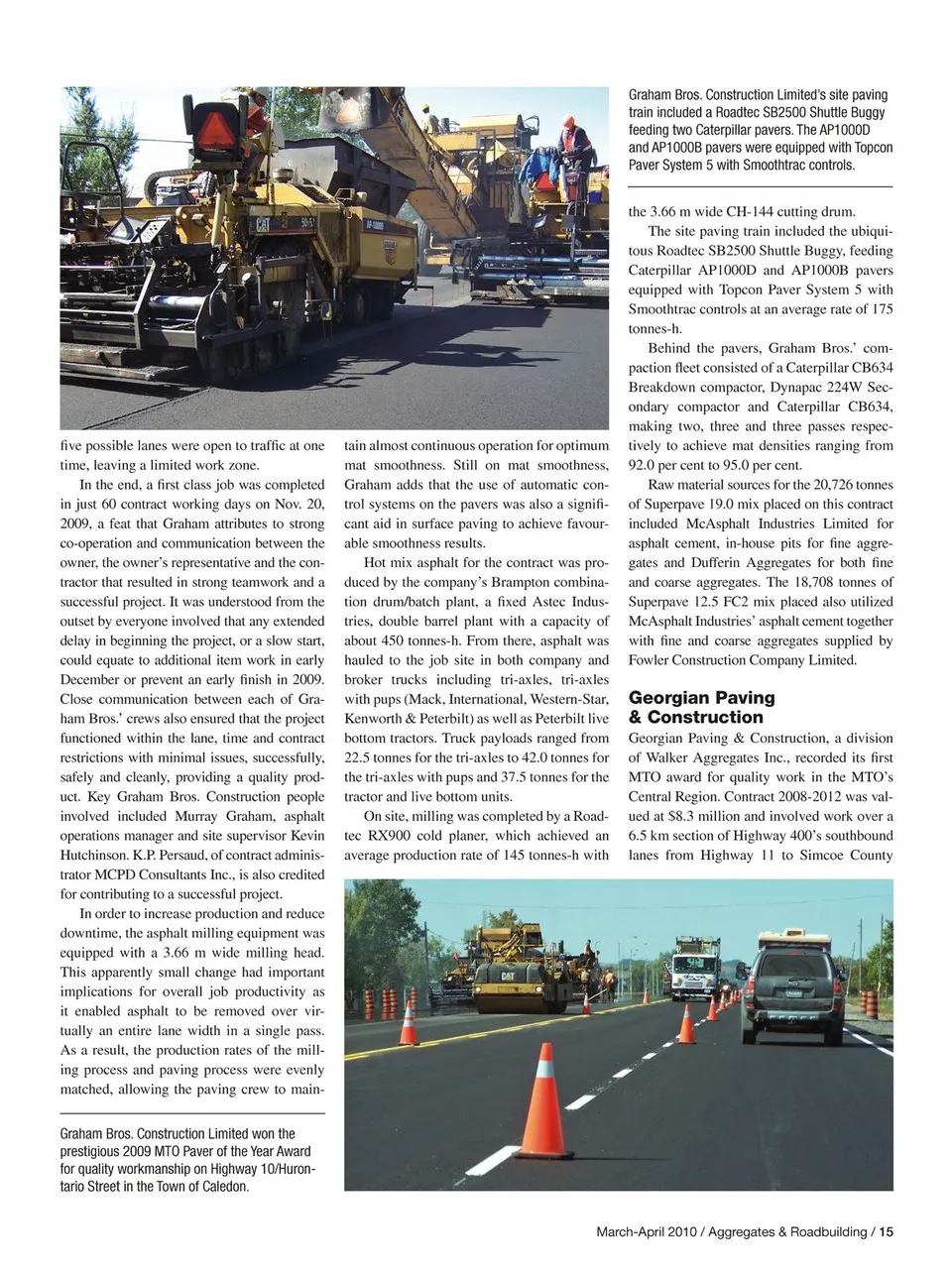 Graham Bros. Construction Limited's site paving train included a Roadtec SB2500 Shuttle Buggy feeding two Caterpillar pavers. The AP1000D and AP1000B pavers were equipped with Topcon Paver System 5 with Smoothtrac controls.

five possible lanes were open to traffic at one time, leaving a limited work zone.

In the end, a first class job was completed in just 60 contract working days on Nov. 20, 2009, a feat that Graham attributes to strong co-operation and communication between the owner, the owner's representative and the contractor that resulted in strong teamwork and a successful project. It was understood from the outset by everyone involved that any extended delay in beginning the project, or a slow start, could equate to additional item work in early December or prevent an early finish in 2009. Close communication between each of Graham Bros.' crews also ensured that the project functioned within the lane, time and contract restrictions with minimal issues, successfully, safely and cleanly, providing a quality product. Key Graham Bros. Construction people involved included Murray Graham, asphalt operations manager and site supervisor Kevin Hutchinson. K.P. Persaud, of contract administrator MCPD Consultants Inc., is also credited for contributing to a successful project.

In order to increase production and reduce downtime, the asphalt milling equipment was equipped with a 3.66 m wide milling head. This apparently small change had important implications for overall job productivity as it enabled asphalt to be removed over virtually an entire lane width in a single pass. As a result, the production rates of the milling process and paving process were evenly matched, allowing the paving crew to maintain almost continuous operation for optimum mat smoothness. Still on mat smoothness, Graham adds that the use of automatic control systems on the pavers was also a significant aid in surface paving to achieve favourable smoothness results.

Hot mix asphalt for the contract was produced by the company's Brampton combination drum/batch plant, a fixed Astec Industries, double barrel plant with a capacity of about 450 tonnes-h. From there, asphalt was hauled to the job site in both company and broker trucks including tri-axles, tri-axles with pups (Mack, International, Western-Star, Kenworth & Peterbilt) as well as Peterbilt live bottom tractors. Truck payloads ranged from 22.5 tonnes for the tri-axles to 42.0 tonnes for the tri-axles with pups and 37.5 tonnes for the tractor and live bottom units.

On site, milling was completed by a Roadtec RX900 cold planer, which achieved an average production rate of 145 tonnes-h with the 3.66 m wide CH-144 cutting drum.

The site paving train included the ubiquitous Roadtec SB2500 Shuttle Buggy, feeding Caterpillar AP1000D and AP1000B pavers equipped with Topcon Paver System 5 with Smoothtrac controls at an average rate of 175 tonnes-h.

Behind the pavers, Graham Bros.' compaction fleet consisted of a Caterpillar CB634 Breakdown compactor, Dynapac 224W Secondary compactor and Caterpillar CB634, making two, three and three passes respectively to achieve mat densities ranging from 92.0 per cent to 95.0 per cent.

Raw material sources for the 20,726 tonnes of Superpave 19.0 mix placed on this contract included McAsphalt Industries Limited for asphalt cement, in-house pits for fine aggregates and Dufferin Aggregates for both fine and coarse aggregates. The 18,708 tonnes of Superpave 12.5 FC2 mix placed also utilized McAsphalt Industries' asphalt cement together with fine and coarse aggregates supplied by Fowler Construction Company Limited.

Georgian Paving & Construction
Georgian Paving & Construction, a division of Walker Aggregates Inc., recorded its first MTO award for quality work in the MTO's Central Region. Contract 2008-2012 was valued at $8.3 million and involved work over a 6.5 km section of Highway 400's southbound lanes from Highway 11 to Simcoe County

Graham Bros. Construction Limited won the prestigious 2009 MTO Paver of the Year Award for quality workmanship on Highway 10/Hurontario Street in the Town of Caledon.

March-April 2010 / Aggregates & Roadbuilding / 15